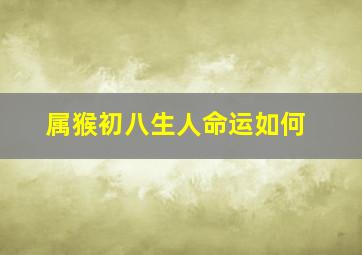 属猴初八生人命运如何